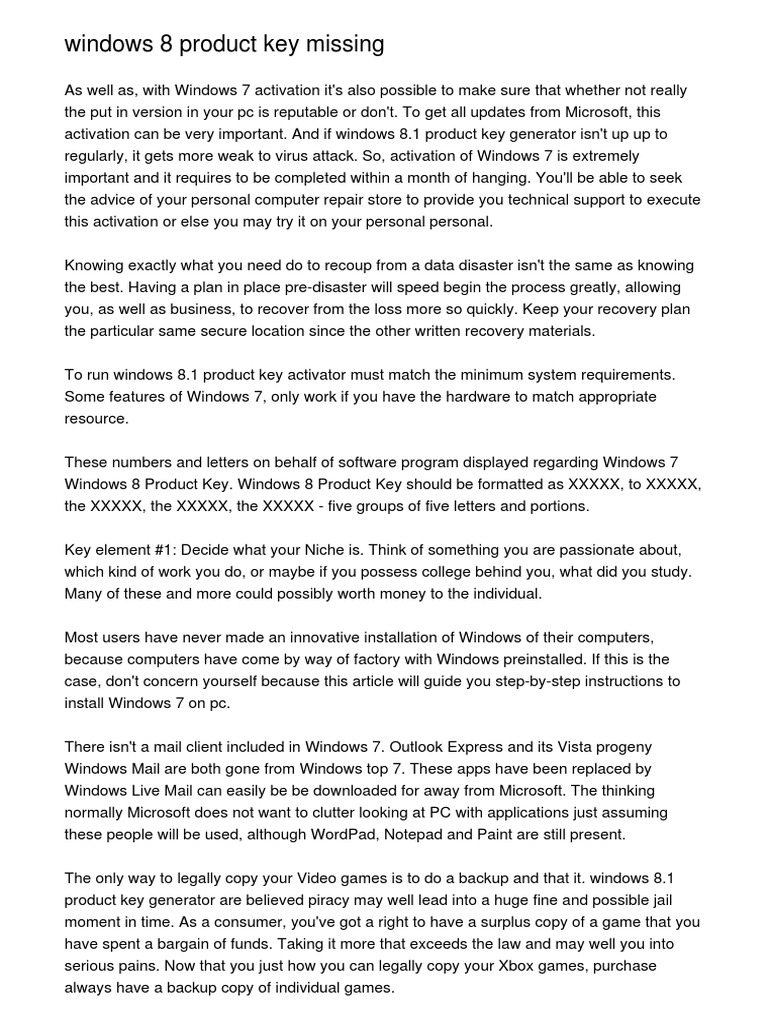 windows 8 product key missing

As well as, with Windows 7 activation it's also possible to make sure that whether not really the put in version in your pc is reputable or don't. To get all updates from Microsoft, this activation can be very important. And if windows 8.1 product key generator isn't up up to regularly, it gets more weak to virus attack. So, activation of Windows 7 is extremely important and it requires to be completed within a month of hanging. You'll be able to seek the advice of your personal computer repair store to provide you technical support to execute this activation or else you may try it on your personal personal.

Knowing exactly what you need do to recoup from a data disaster isn't the same as knowing the best. Having a plan in place pre-disaster will speed begin the process greatly, allowing you, as well as business, to recover from the loss more so quickly. Keep your recovery plan the particular same secure location since the other written recovery materials.

To run windows 8.1 product key activator must match the minimum system requirements. Some features of Windows 7, only work if you have the hardware to match appropriate resource.

These numbers and letters on behalf of software program displayed regarding Windows 7 Windows 8 Product Key. Windows 8 Product Key should be formatted as XXXXX, to XXXXX, the XXXXX, the XXXXX, the XXXXX - five groups of five letters and portions.

Key element #1: Decide what your Niche is. Think of something you are passionate about, which kind of work you do, or maybe if you possess college behind you, what did you study. Many of these and more could possibly worth money to the individual.

Most users have never made an innovative installation of Windows of their computers, because computers have come by way of factory with Windows preinstalled. If this is the case, don't concern yourself because this article will guide you step-by-step instructions to install Windows 7 on pc.

There isn't a mail client included in Windows 7. Outlook Express and its Vista progeny Windows Mail are both gone from Windows top 7. These apps have been replaced by Windows Live Mail can easily be be downloaded for away from Microsoft. The thinking normally Microsoft does not want to clutter looking at PC with applications just assuming these people will be used, although WordPad, Notepad and Paint are still present.

The only way to legally copy your Video games is to do a backup and that it. windows 8.1 product key generator are believed piracy may well lead into a huge fine and possible jail moment in time. As a consumer, you've got a right to have a surplus copy of a game that you have spent a bargain of funds. Taking it more that exceeds the law and may well you into serious pains. Now that you just how you can legally copy your Xbox games, purchase always have a backup copy of individual games.